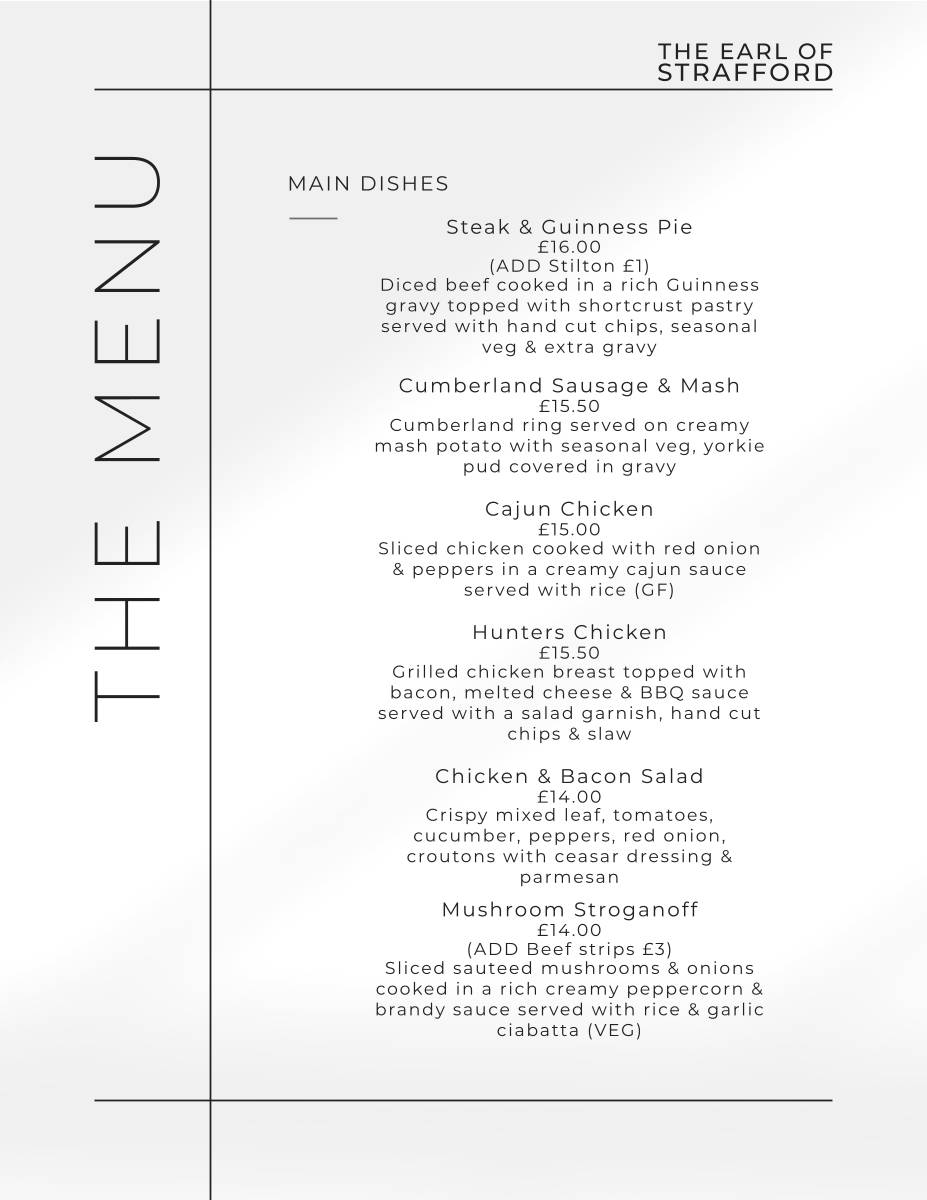 THE EARL OF STRAFFORD

THE MENU

MAIN DISHES

Steak & Guinness Pie
£16.00
(ADD Stilton £1)
Diced beef cooked in a rich Guinness gravy topped with shortcrust pastry served with hand cut chips, seasonal veg & extra gravy

Cumberland Sausage & Mash
£15.50
Cumberland ring served on creamy mash potato with seasonal veg, yorkie pud covered in gravy

Cajun Chicken
£15.00
Sliced chicken cooked with red onion & peppers in a creamy cajun sauce served with rice (GF)

Hunters Chicken
£15.50
Grilled chicken breast topped with bacon, melted cheese & BBQ sauce served with a salad garnish, hand cut chips & slaw

Chicken & Bacon Salad
£14.00
Crispy mixed leaf, tomatoes, cucumber, peppers, red onion, croutons with ceasar dressing & parmesan

Mushroom Stroganoff
£14.00
(ADD Beef strips £3)
Sliced sauteed mushrooms & onions cooked in a rich creamy peppercorn & brandy sauce served with rice & garlic ciabatta (VEG)